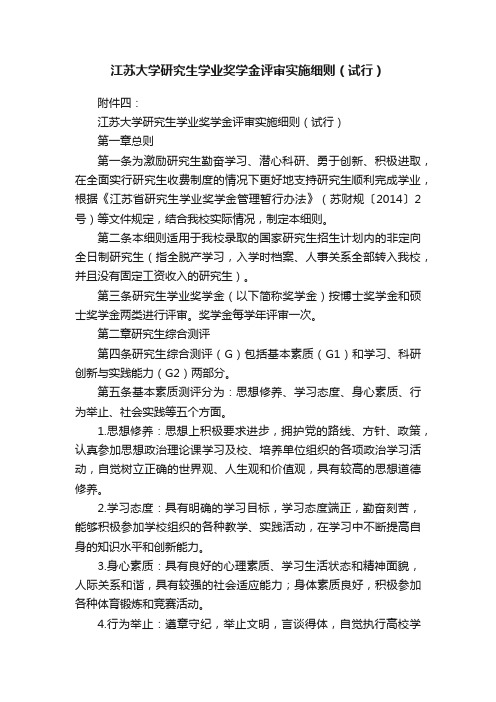 江苏大学研究生学业奖学金评审实施细则（试行）

附件四：

江苏大学研究生学业奖学金评审实施细则（试行）

第一章总则

第一条为激励研究生勤奋学习、潜心科研、勇于创新、积极进取，在全面实行研究生收费制度的情况下更好地支持研究生顺利完成学业，根据《江苏省研究生学业奖学金管理暂行办法》（苏财规〔2014〕2号）等文件规定，结合我校实际情况，制定本细则。

第二条本细则适用于我校录取的国家研究生招生计划内的非定向全日制研究生（指全脱产学习，入学时档案、人事关系全部转入我校，并且没有固定工资收入的研究生）。

第三条研究生学业奖学金（以下简称奖学金）按博士奖学金和硕士奖学金两类进行评审。奖学金每学年评审一次。

第二章研究生综合测评

第四条研究生综合测评（G）包括基本素质（G1）和学习、科研创新与实践能力（G2）两部分。

第五条基本素质测评分为：思想修养、学习态度、身心素质、行为举止、社会实践等五个方面。

1.思想修养：思想上积极要求进步，拥护党的路线、方针、政策，认真参加思想政治理论课学习及校、培养单位组织的各项政治学习活动，自觉树立正确的世界观、人生观和价值观，具有较高的思想道德修养。

2.学习态度：具有明确的学习目标，学习态度端正，勤奋刻苦，能够积极参加学校组织的各种教学、实践活动，在学习中不断提高自身的知识水平和创新能力。

3.身心素质：具有良好的心理素质、学习生活状态和精神面貌，人际关系和谐，具有较强的社会适应能力；身体素质良好，积极参加各种体育锻炼和竞赛活动。

4.行为举止：遵章守纪，举止文明，言谈得体，自觉执行高校学